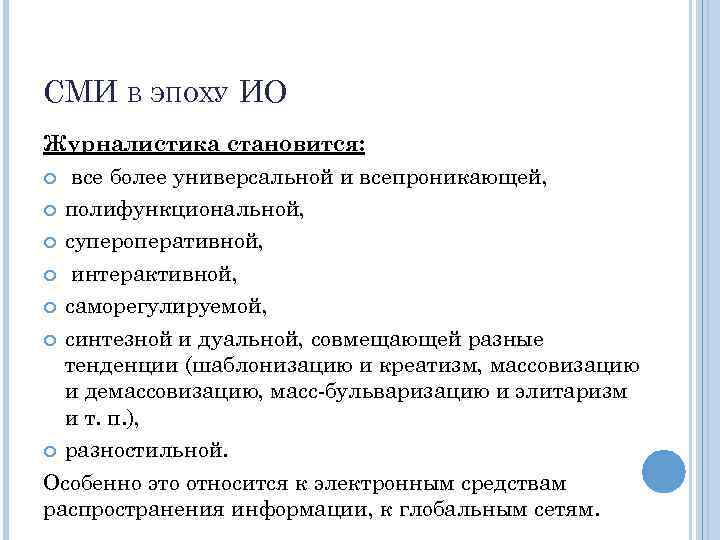 СМИ в эпоху ИО

Журналистика становится:

все более универсальной и всепроникающей,
полифункциональной,
супероперативной,
интерактивной,
саморегулируемой,
синтезной и дуальной, совмещающей разные тенденции (шаблонизацию и креатизм, массовизацию и демассовизацию, масс-бульваризацию и элитаризм и т. п.),
разностильной.

Особенно это относится к электронным средствам распространения информации, к глобальным сетям.